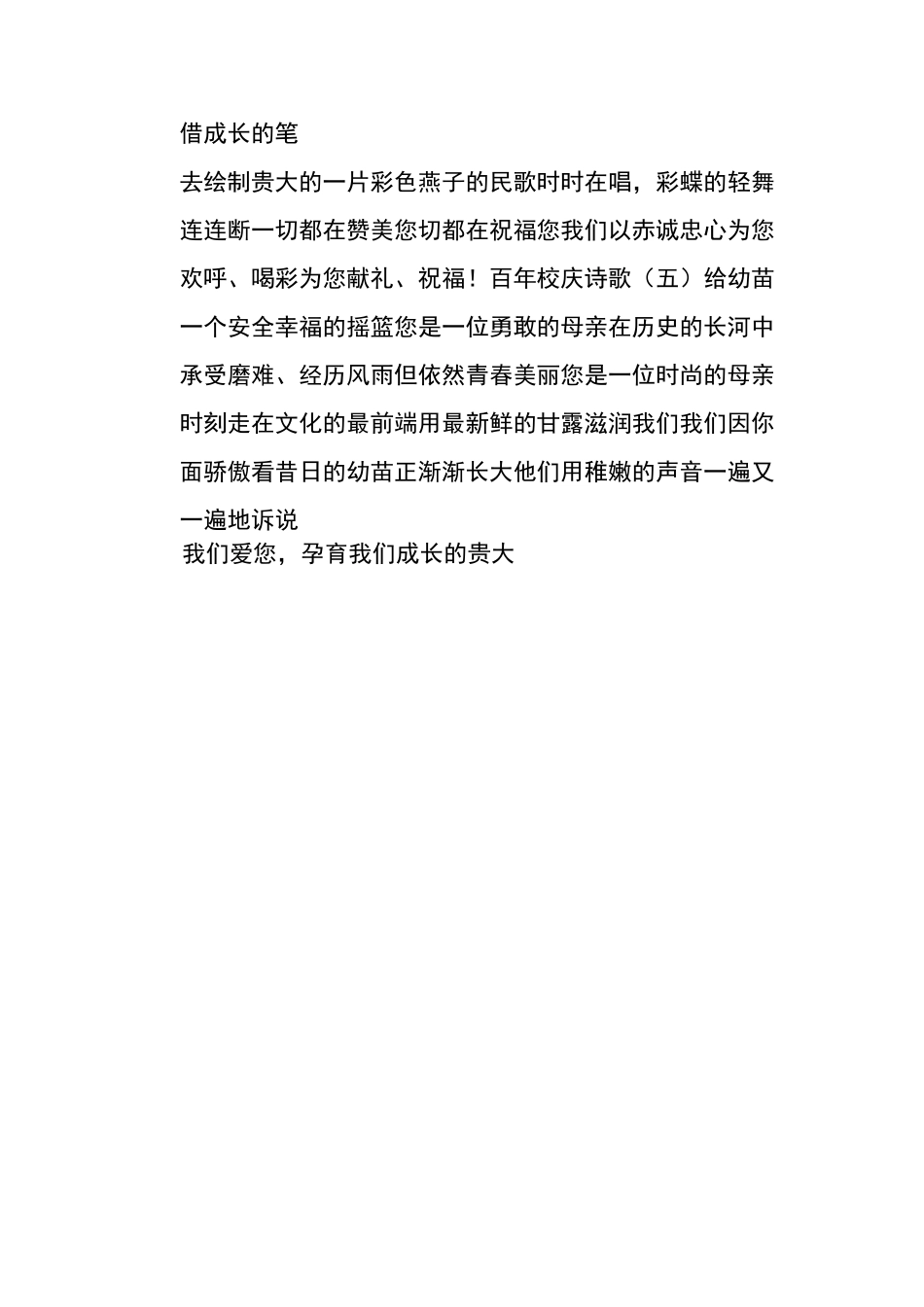 借成长的笔

去绘制贵大的一片彩色燕子的民歌时时在唱，彩蝶的轻舞连连断一切都在赞美您切都在祝福您我们以赤诚忠心为您欢呼、喝彩为您献礼、祝福！百年校庆诗歌（五）给幼苗一个安全幸福的摇篮您是一位勇敢的母亲在历史的长河中承受磨难、经历风雨但依然青春美丽您是一位时尚的母亲时刻走在文化的最前端用最新鲜的甘露滋润我们我们因你面骄傲看昔日的幼苗正渐渐长大他们用稚嫩的声音一遍又一遍地诉说

我们爱您，孕育我们成长的贵大